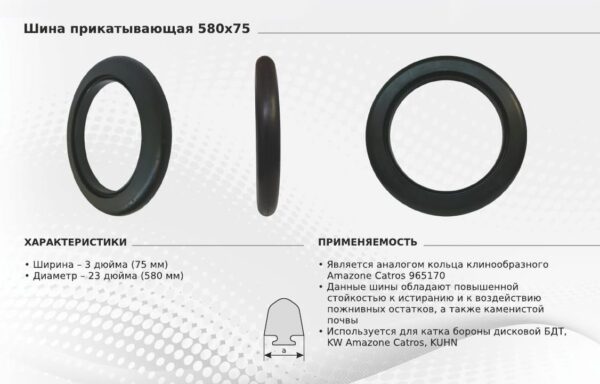 Шина прикатывающая 580x75

ХАРАКТЕРИСТИКИ

• Ширина – 3 дюйма (75 мм)
• Диаметр – 23 дюйма (580 мм)

a

ПРИМЕНЯЕМОСТЬ

• Является аналогом кольца клинообразного Amazone Catros 965170
• Данные шины обладают повышенной стойкостью к истиранию и к воздействию пожнивных остатков, а также каменистой почвы
• Используется для катка бороны дисковой БДТ, KW Amazone Catros, KUHN